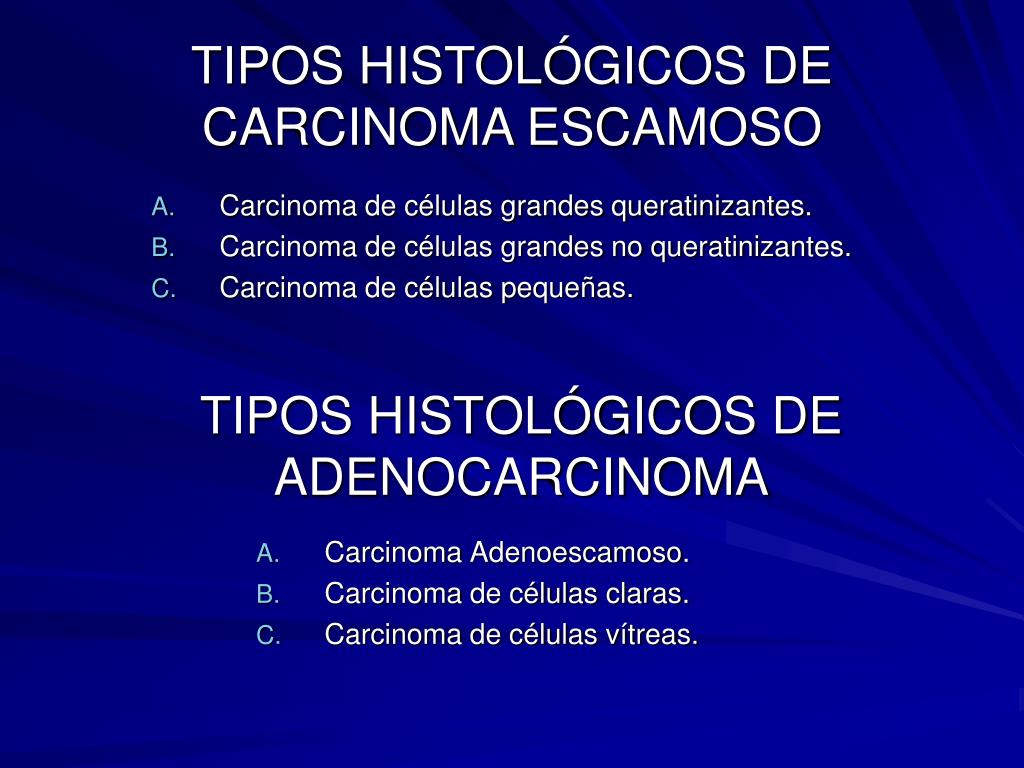 TIPOS HISTOLÓGICOS DE CARCINOMA ESCAMOSO

A. Carcinoma de células grandes queratinizantes.
B. Carcinoma de células grandes no queratinizantes.
C. Carcinoma de células pequeñas.

TIPOS HISTOLÓGICOS DE ADENOCARCINOMA

A. Carcinoma Adenoescamoso.
B. Carcinoma de células claras.
C. Carcinoma de células vítreas.